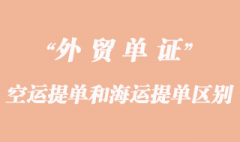 “外贸单证”

空运提单和海运提单区别